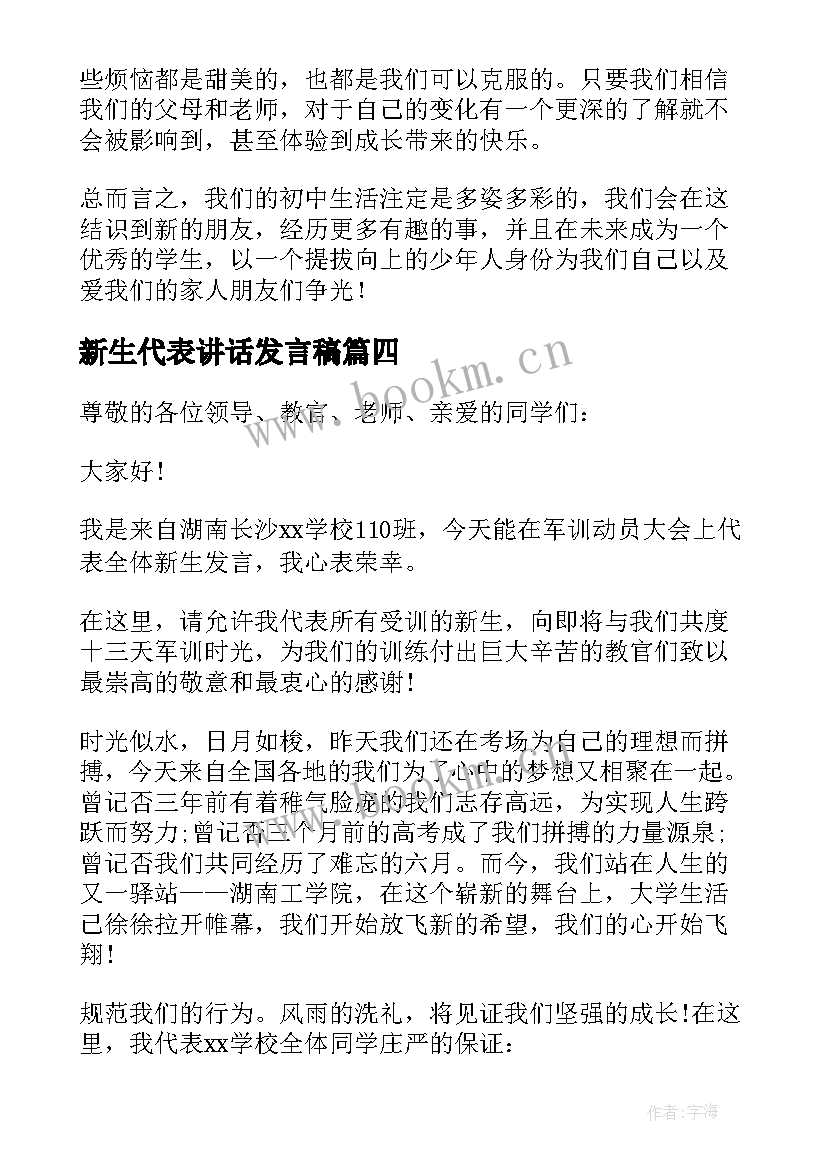 些烦恼都是甜美的，也都是我们可以克服的。只要我们相信我们的父母和老师，对于自己的变化有一个更深的了解就不会被影响到，甚至体验到成长带来的快乐。

总而言之，我们的初中生活注定是多姿多彩的，我们会在这结识到新的朋友，经历更多有趣的事，并且在未来成为一个优秀的学生，以一个提拔向上的少年人身份为我们自己以及爱我们的家人朋友们争光！

新生代表讲话发言稿篇四

www.bookm.cn

尊敬的各位领导、教官、老师、亲爱的同学们：

大家好！

我是来自湖南长沙xx学校110班，今天能在军训动员大会上代表全体新生发言，我心表荣幸。

在这里，请允许我代表所有受训的新生，向即将与我们共度十三天军训时光，为我们的训练付出巨大辛苦的教官们致以最崇高的敬意和最衷心的感谢！

时光似水，日月如梭，昨天我们还在考场为自己的理想而拼搏，今天来自全国各地的我们为了心中的梦想又相聚在一起。曾记否三年前有着稚气脸庞的我们志存高远，为实现人生跨跃而努力;曾记否三个月前的高考成了我们拼搏的力量源泉;曾记否我们共同经历了难忘的六月。而今，我们站在人生的又一驿站——湖南工学院，在这个崭新的舞台上，大学生活已徐徐拉开帷幕，我们开始放飞新的希望，我们的心开始飞翔！

规范我们的行为。风雨的洗礼，将见证我们坚强的成长！在这里，我代表xx学校全体同学庄严的保证：

作者：宇海